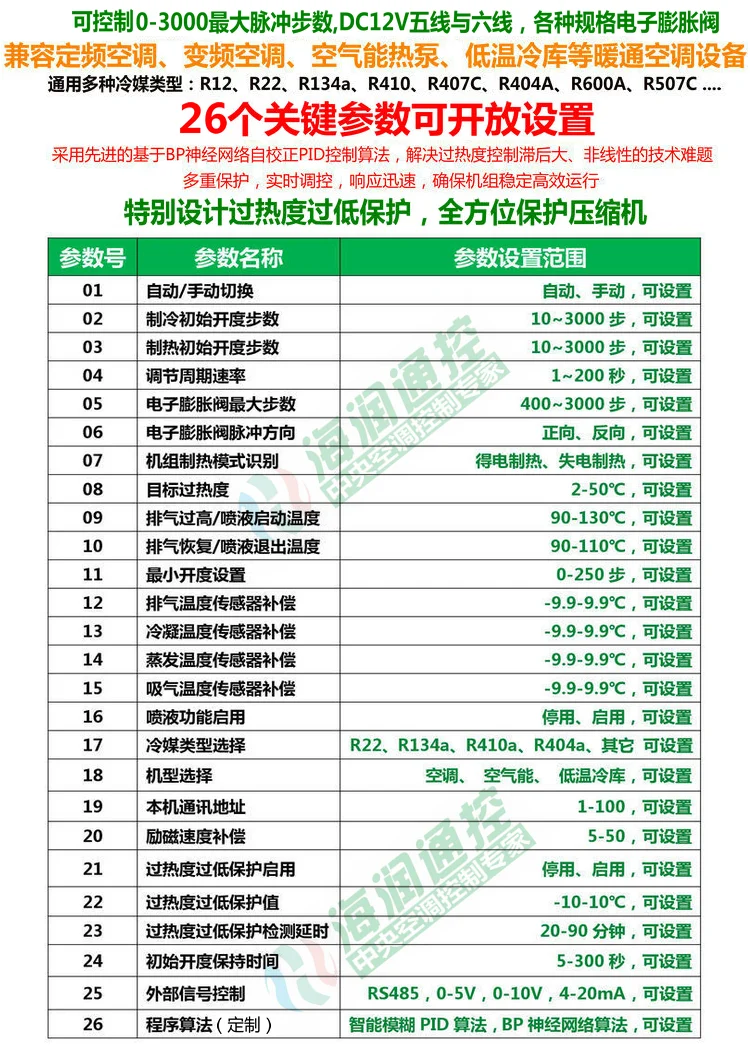 可控制0-3000最大脉冲步数,DC12V五线与六线，各种规格电子膨胀阀
兼容定频空调、变频空调、空气能热泵、低温冷库等暖通空调设备
通用多种冷媒类型：R12、R22、R134a、R410、R407C、R404A、R600A、R507C ....
26个关键参数可开放设置
采用先进的基于BP神经网络自校正PID控制算法，解决过热度控制滞后大、非线性的技术难题
多重保护，实时调控，响应迅速，确保机组稳定高效运行
特别设计过热度过低保护，全方位保护压缩机

| 参数号 | 参数名称 | 参数设置范围 |
|---|---|---|
| 01 | 自动/手动切换 | 自动、手动，可设置 |
| 02 | 制冷初始开度步数 | 10~3000 步，可设置 |
| 03 | 制热初始开度步数 | 10~3000 步，可设置 |
| 04 | 调节周期速率 | 1~200 秒，可设置 |
| 05 | 电子膨胀阀最大步数 | 400~3000 步，可设置 |
| 06 | 电子膨胀阀脉冲方向 | 正向、反向，可设置 |
| 07 | 机组制热模式识别 | 得电制热、失电制热，可设置 |
| 08 | 目标过热度 | 2-50℃，可设置 |
| 09 | 排气过高/喷液启动温度 | 90-130℃，可设置 |
| 10 | 排气恢复/喷液退出温度 | 90-110℃，可设置 |
| 11 | 最小开度设置 | 0-250 步，可设置 |
| 12 | 排气温度传感器补偿 | -9.9-9.9℃，可设置 |
| 13 | 冷凝温度传感器补偿 | -9.9-9.9℃，可设置 |
| 14 | 蒸发温度传感器补偿 | -9.9-9.9℃，可设置 |
| 15 | 吸气温度传感器补偿 | -9.9-9.9℃，可设置 |
| 16 | 喷液功能启用 | 停用、启用，可设置 |
| 17 | 冷媒类型选择 | R22、R134a、R410a、R404a、其它 可设置 |
| 18 | 机型选择 | 空调、 空气能、 低温冷库，可设置 |
| 19 | 本机通讯地址 | 1-100，可设置 |
| 20 | 励磁速度补偿 | 5-50，可设置 |
| 21 | 过热度过低保护启用 | 停用、启用，可设置 |
| 22 | 过热度过低保护值 | -10-10℃，可设置 |
| 23 | 过热度过低保护检测延时 | 20-90 分钟，可设置 |
| 24 | 初始开度保持时间 | 5-300 秒，可设置 |
| 25 | 外部信号控制 | RS485，0-5V，0-10V，4-20mA，可设置 |
| 26 | 程序算法（定制） | 智能模糊 PID 算法，BP 神经网络算法，可设置 |

海润通控 中央空调控制专家
海润通控 中央空调控制专家